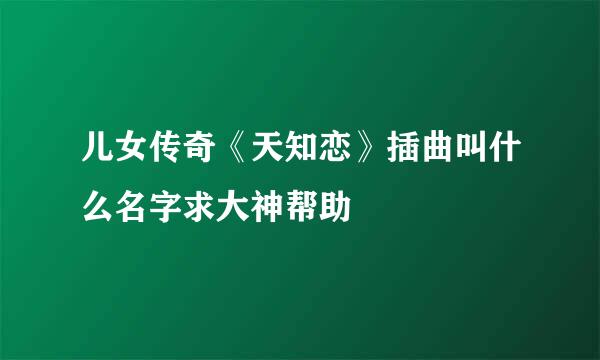 儿女传奇《天知恋》插曲叫什么名字求大神帮助